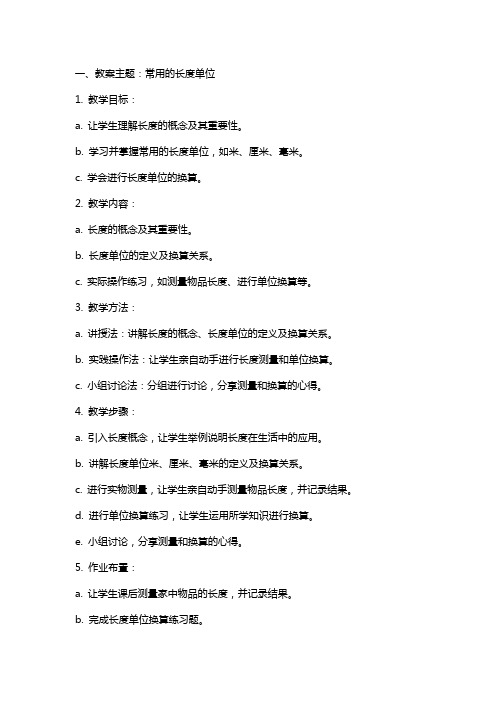 一、教案主题：常用的长度单位

1. 教学目标：

a. 让学生理解长度的概念及其重要性。

b. 学习并掌握常用的长度单位，如米、厘米、毫米。

c. 学会进行长度单位的换算。

2. 教学内容：

a. 长度的概念及其重要性。

b. 长度单位的定义及换算关系。

c. 实际操作练习，如测量物品长度、进行单位换算等。

3. 教学方法：

a. 讲授法：讲解长度的概念、长度单位的定义及换算关系。

b. 实践操作法：让学生亲自动手进行长度测量和单位换算。

c. 小组讨论法：分组进行讨论，分享测量和换算的心得。

4. 教学步骤：

a. 引入长度概念，让学生举例说明长度在生活中的应用。

b. 讲解长度单位米、厘米、毫米的定义及换算关系。

c. 进行实物测量，让学生亲自动手测量物品长度，并记录结果。

d. 进行单位换算练习，让学生运用所学知识进行换算。

e. 小组讨论，分享测量和换算的心得。

5. 作业布置：

a. 让学生课后测量家中物品的长度，并记录结果。

b. 完成长度单位换算练习题。